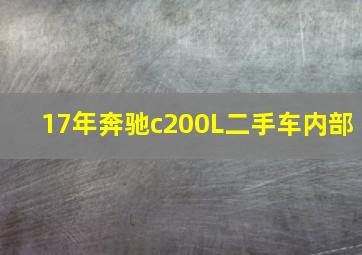 17年奔驰c200L二手车内部